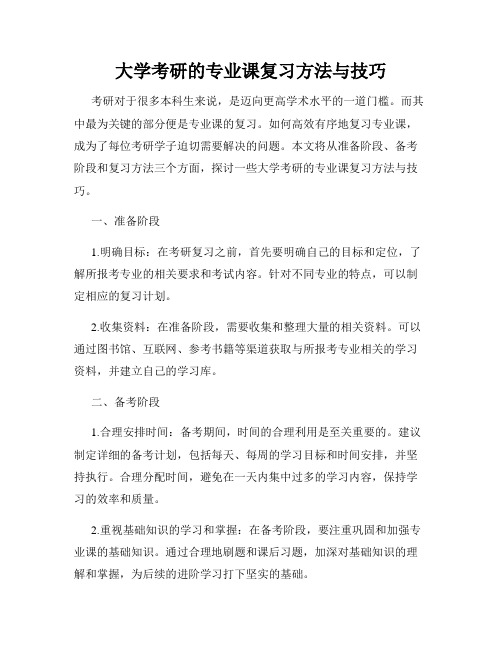 大学考研的专业课复习方法与技巧

考研对于很多本科生来说，是迈向更高学术水平的一道门槛。而其中最为关键的部分便是专业课的复习。如何高效有序地复习专业课，成为了每位考研学子迫切需要解决的问题。本文将从准备阶段、备考阶段和复习方法三个方面，探讨一些大学考研的专业课复习方法与技巧。

一、准备阶段

1.明确目标：在考研复习之前，首先要明确自己的目标和定位，了解所报考专业的相关要求和考试内容。针对不同专业的特点，可以制定相应的复习计划。

2.收集资料：在准备阶段，需要收集和整理大量的相关资料。可以通过图书馆、互联网、参考书籍等渠道获取与所报考专业相关的学习资料，并建立自己的学习库。

二、备考阶段

1.合理安排时间：备考期间，时间的合理利用是至关重要的。建议制定详细的备考计划，包括每天、每周的学习目标和时间安排，并坚持执行。合理分配时间，避免在一天内集中过多的学习内容，保持学习的效率和质量。

2.重视基础知识的学习和掌握：在备考阶段，要注重巩固和加强专业课的基础知识。通过合理地刷题和课后习题，加深对基础知识的理解和掌握，为后续的进阶学习打下坚实的基础。